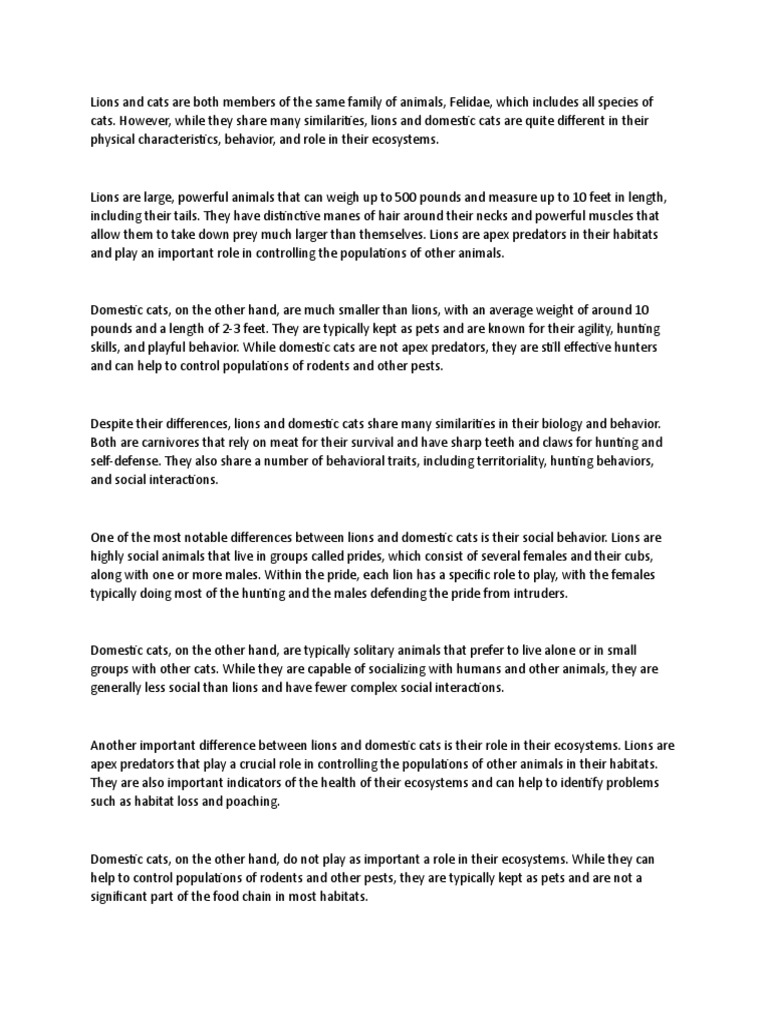 Lions and cats are both members of the same family of animals, Felidae, which includes all species of cats. However, while they share many similarities, lions and domestic cats are quite different in their physical characteristics, behavior, and role in their ecosystems.

Lions are large, powerful animals that can weigh up to 500 pounds and measure up to 10 feet in length, including their tails. They have distinctive manes of hair around their necks and powerful muscles that allow them to take down prey much larger than themselves. Lions are apex predators in their habitats and play an important role in controlling the populations of other animals.

Domestic cats, on the other hand, are much smaller than lions, with an average weight of around 10 pounds and a length of 2-3 feet. They are typically kept as pets and are known for their agility, hunting skills, and playful behavior. While domestic cats are not apex predators, they are still effective hunters and can help to control populations of rodents and other pests.

Despite their differences, lions and domestic cats share many similarities in their biology and behavior. Both are carnivores that rely on meat for their survival and have sharp teeth and claws for hunting and self-defense. They also share a number of behavioral traits, including territoriality, hunting behaviors, and social interactions.

One of the most notable differences between lions and domestic cats is their social behavior. Lions are highly social animals that live in groups called prides, which consist of several females and their cubs, along with one or more males. Within the pride, each lion has a specific role to play, with the females typically doing most of the hunting and the males defending the pride from intruders.

Domestic cats, on the other hand, are typically solitary animals that prefer to live alone or in small groups with other cats. While they are capable of socializing with humans and other animals, they are generally less social than lions and have fewer complex social interactions.

Another important difference between lions and domestic cats is their role in their ecosystems. Lions are apex predators that play a crucial role in controlling the populations of other animals in their habitats. They are also important indicators of the health of their ecosystems and can help to identify problems such as habitat loss and poaching.

Domestic cats, on the other hand, do not play as important a role in their ecosystems. While they can help to control populations of rodents and other pests, they are typically kept as pets and are not a significant part of the food chain in most habitats.